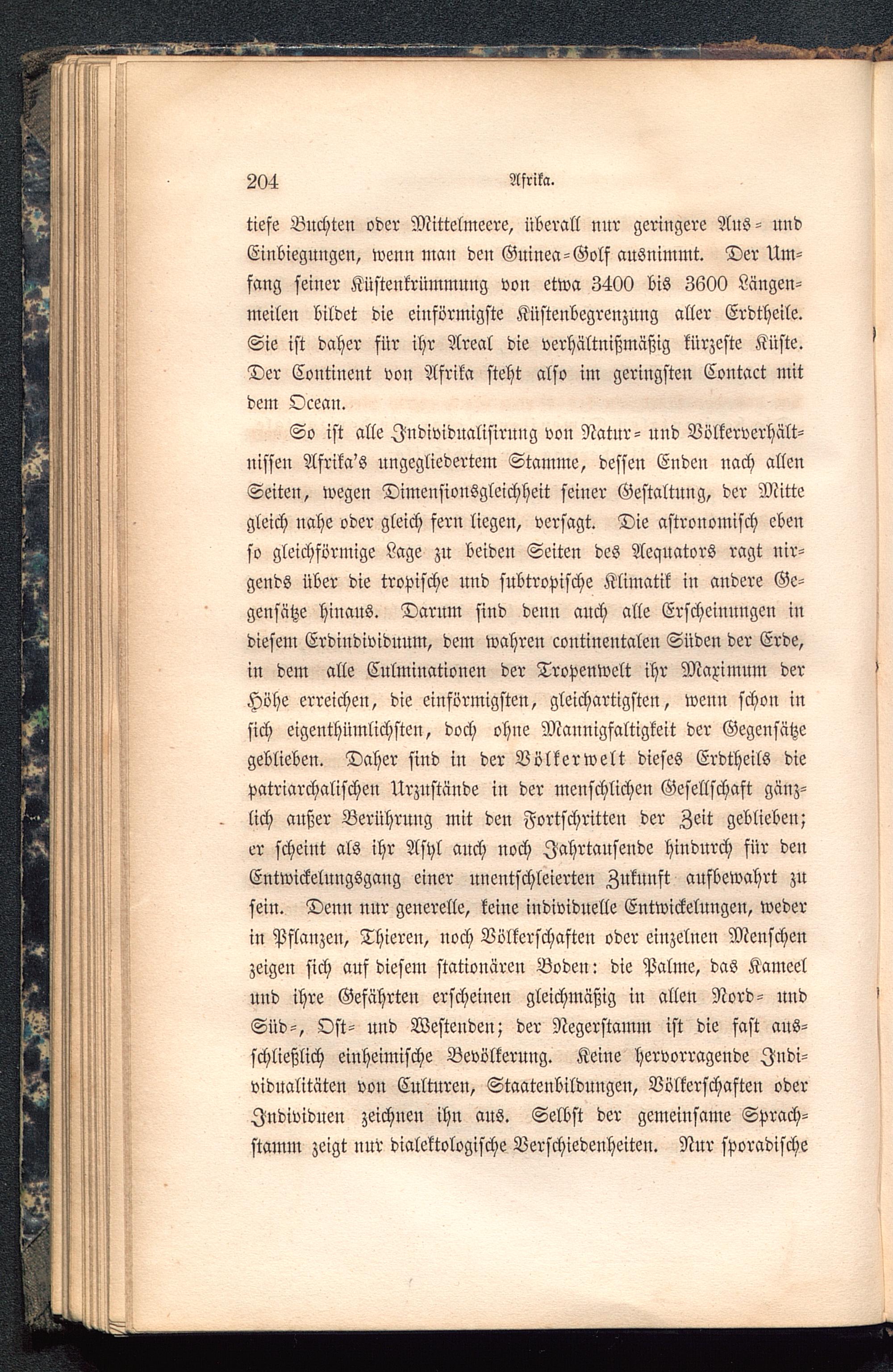 204 Afrika.

tiefe Buchten oder Mittelmeere, überall nur geringere Aus- und Einbiegungen, wenn man den Guinea-Golf ausnimmt. Der Umfang seiner Küstenkrümmung von etwa 3400 bis 3600 Längenmeilen bildet die einförmigste Küstenbegrenzung aller Erdtheile. Sie ist daher für ihr Areal die verhältnißmäßig kürzeste Küste. Der Continent von Afrika steht also im geringsten Contact mit dem Ocean.

So ist alle Individualisirung von Natur- und Völkerverhältnissen Afrika's ungegliedertem Stamme, dessen Enden nach allen Seiten, wegen Dimensionsgleichheit seiner Gestaltung, der Mitte gleich nahe oder gleich fern liegen, versagt. Die astronomisch eben so gleichförmige Lage zu beiden Seiten des Aequators ragt nirgends über die tropische und subtropische Klimatik in andere Gegensätze hinaus. Darum sind denn auch alle Erscheinungen in diesem Erdindividuum, dem wahren continentalen Süden der Erde, in dem alle Culminationen der Tropenwelt ihr Maximum der Höhe erreichen, die einförmigsten, gleichartigsten, wenn schon in sich eigenthümlichsten, doch ohne Mannigfaltigkeit der Gegensätze geblieben. Daher sind in der Völkerwelt dieses Erdtheils die patriarchalischen Urzustände in der menschlichen Gesellschaft gänzlich außer Berührung mit den Fortschritten der Zeit geblieben; er scheint als ihr Asyl auch noch Jahrtausende hindurch für den Entwickelungsgang einer unentschleierten Zukunft aufbewahrt zu sein. Denn nur generelle, keine individuelle Entwickelungen, weder in Pflanzen, Thieren, noch Völkerschaften oder einzelnen Menschen zeigen sich auf diesem stationären Boden: die Palme, das Kameel und ihre Gefährten erscheinen gleichmäßig in allen Nord- und Süd-, Ost- und Westenden; der Negerstamm ist die fast ausschließlich einheimische Bevölkerung. Keine hervorragende Individualitäten von Culturen, Staatenbildungen, Völkerschaften oder Individuen zeichnen ihn aus. Selbst der gemeinsame Sprachstamm zeigt nur dialektologische Verschiedenheiten. Nur sporadische